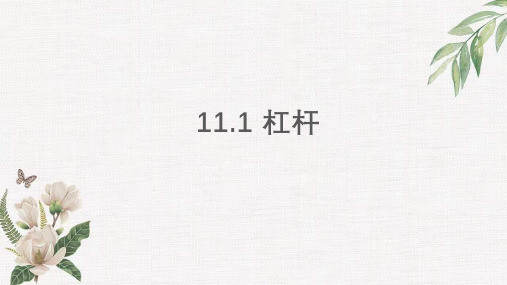 11.1 杠杆